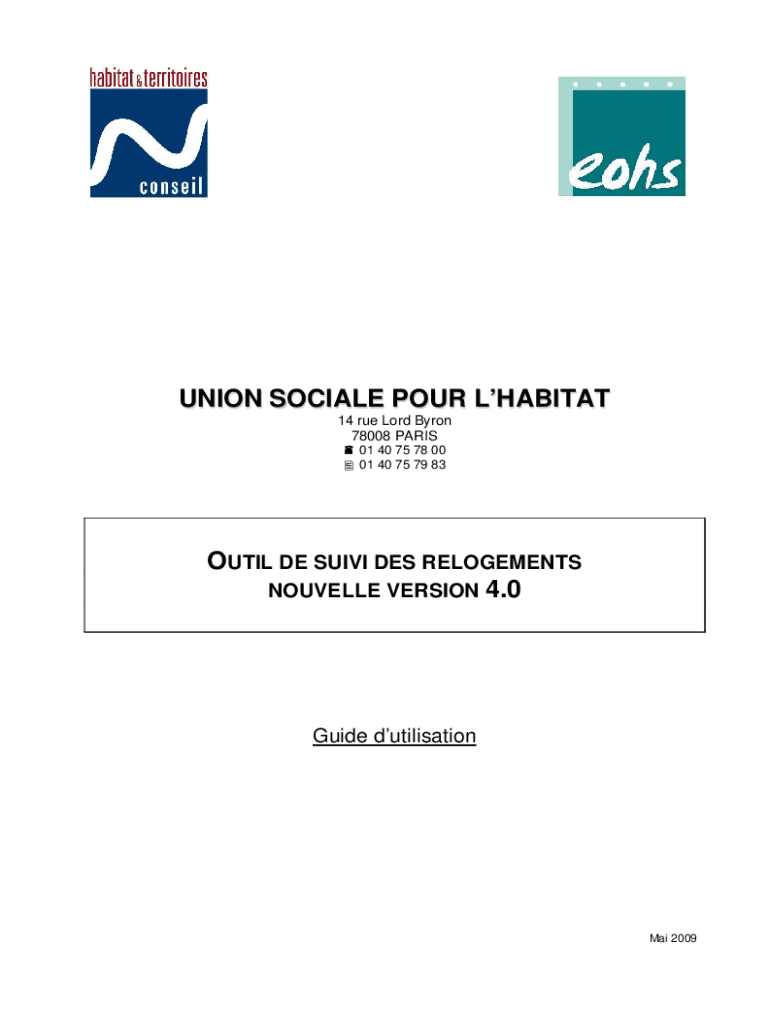 habitat & territoires
conseil

eohs

UNION SOCIALE POUR L'HABITAT
14 rue Lord Byron
78008 PARIS
☎ 01 40 75 78 00
01 40 75 79 83

OUTIL DE SUIVI DES RELOGEMENTS
NOUVELLE VERSION 4.0

Guide d'utilisation

Mai 2009